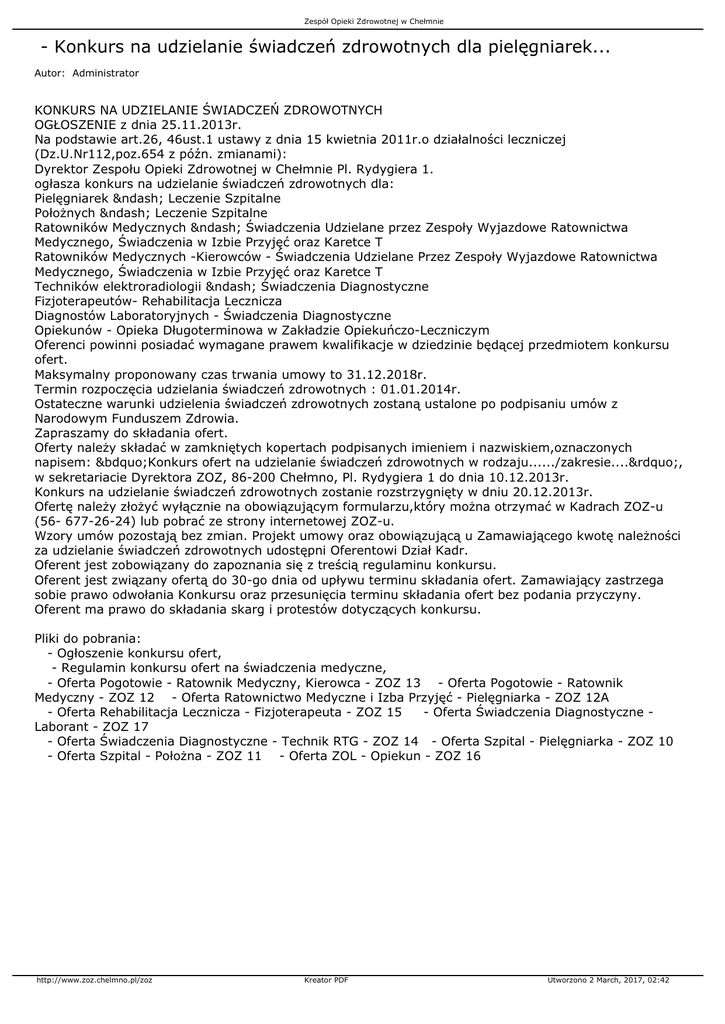 Zespół Opieki Zdrowotnej w Chełmnie

- Konkurs na udzielanie świadczeń zdrowotnych dla pielęgniarek...

Autor: Administrator

KONKURS NA UDZIELANIE ŚWIADCZEŃ ZDROWOTNYCH
OGŁOSZENIE z dnia 25.11.2013r.
Na podstawie art.26, 46ust.1 ustawy z dnia 15 kwietnia 2011r.o działalności leczniczej (Dz.U.Nr112,poz.654 z późn. zmianami):
Dyrektor Zespołu Opieki Zdrowotnej w Chełmnie Pl. Rydygiera 1.
ogłasza konkurs na udzielanie świadczeń zdrowotnych dla:
Pielęgniarek &ndash; Leczenie Szpitalne
Położnych &ndash; Leczenie Szpitalne
Ratowników Medycznych &ndash; Świadczenia Udzielane przez Zespoły Wyjazdowe Ratownictwa Medycznego, Świadczenia w Izbie Przyjęć oraz Karetce T
Ratowników Medycznych -Kierowców - Świadczenia Udzielane Przez Zespoły Wyjazdowe Ratownictwa Medycznego, Świadczenia w Izbie Przyjęć oraz Karetce T
Techników elektroradiologii &ndash; Świadczenia Diagnostyczne
Fizjoterapeutów- Rehabilitacja Lecznicza
Diagnostów Laboratoryjnych - Świadczenia Diagnostyczne
Opiekunów - Opieka Długoterminowa w Zakładzie Opiekuńczo-Leczniczym
Oferenci powinni posiadać wymagane prawem kwalifikacje w dziedzinie będącej przedmiotem konkursu ofert.
Maksymalny proponowany czas trwania umowy to 31.12.2018r.
Termin rozpoczęcia udzielania świadczeń zdrowotnych : 01.01.2014r.
Ostateczne warunki udzielenia świadczeń zdrowotnych zostaną ustalone po podpisaniu umów z Narodowym Funduszem Zdrowia.
Zapraszamy do składania ofert.
Oferty należy składać w zamkniętych kopertach podpisanych imieniem i nazwiskiem,oznaczonych napisem: &bdquo;Konkurs ofert na udzielanie świadczeń zdrowotnych w rodzaju....../zakresie....&rdquo;, w sekretariacie Dyrektora ZOZ, 86-200 Chełmno, Pl. Rydygiera 1 do dnia 10.12.2013r.
Konkurs na udzielanie świadczeń zdrowotnych zostanie rozstrzygnięty w dniu 20.12.2013r.
Ofertę należy złożyć wyłącznie na obowiązującym formularzu,który można otrzymać w Kadrach ZOZ-u (56- 677-26-24) lub pobrać ze strony internetowej ZOZ-u.
Wzory umów pozostają bez zmian. Projekt umowy oraz obowiązującą u Zamawiającego kwotę należności za udzielanie świadczeń zdrowotnych udostępni Oferentowi Dział Kadr.
Oferent jest zobowiązany do zapoznania się z treścią regulaminu konkursu.
Oferent jest związany ofertą do 30-go dnia od upływu terminu składania ofert. Zamawiający zastrzega sobie prawo odwołania Konkursu oraz przesunięcia terminu składania ofert bez podania przyczyny.
Oferent ma prawo do składania skarg i protestów dotyczących konkursu.

Pliki do pobrania:
- Ogłoszenie konkursu ofert,
- Regulamin konkursu ofert na świadczenia medyczne,
- Oferta Pogotowie - Ratownik Medyczny, Kierowca - ZOZ 13 - Oferta Pogotowie - Ratownik Medyczny - ZOZ 12 - Oferta Ratownictwo Medyczne i Izba Przyjęć - Pielęgniarka - ZOZ 12A
- Oferta Rehabilitacja Lecznicza - Fizjoterapeuta - ZOZ 15 - Oferta Świadczenia Diagnostyczne - Laborant - ZOZ 17
- Oferta Świadczenia Diagnostyczne - Technik RTG - ZOZ 14 - Oferta Szpital - Pielęgniarka - ZOZ 10
- Oferta Szpital - Położna - ZOZ 11 - Oferta ZOL - Opiekun - ZOZ 16

http://www.zoz.chelmno.pl/zoz Kreator PDF Utworzono 2 March, 2017, 02:42